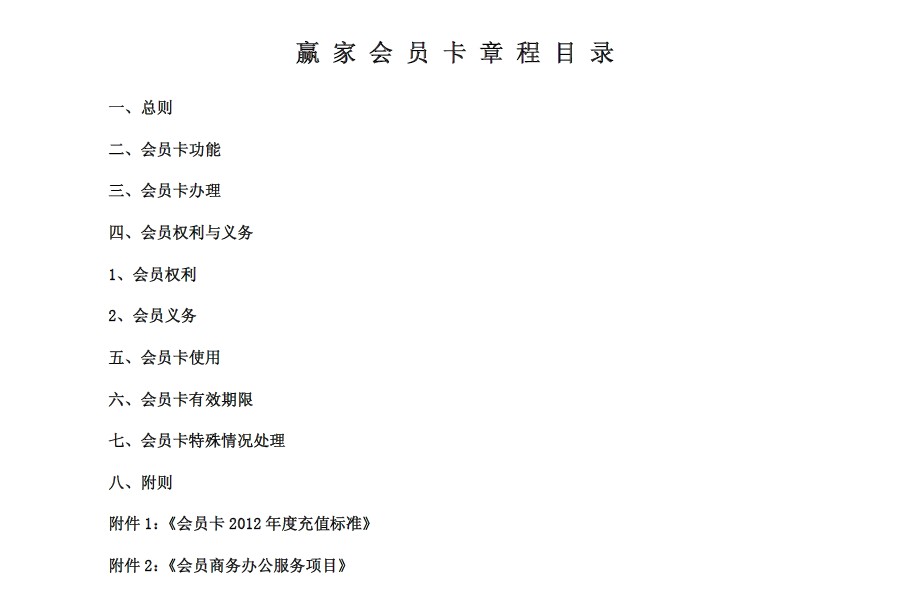 赢家会员卡章程目录

一、总则

二、会员卡功能

三、会员卡办理

四、会员权利与义务

1、会员权利

2、会员义务

五、会员卡使用

六、会员卡有效期限

七、会员卡特殊情况处理

八、附则

附件 1：《会员卡 2012 年度充值标准》

附件 2：《会员商务办公服务项目》